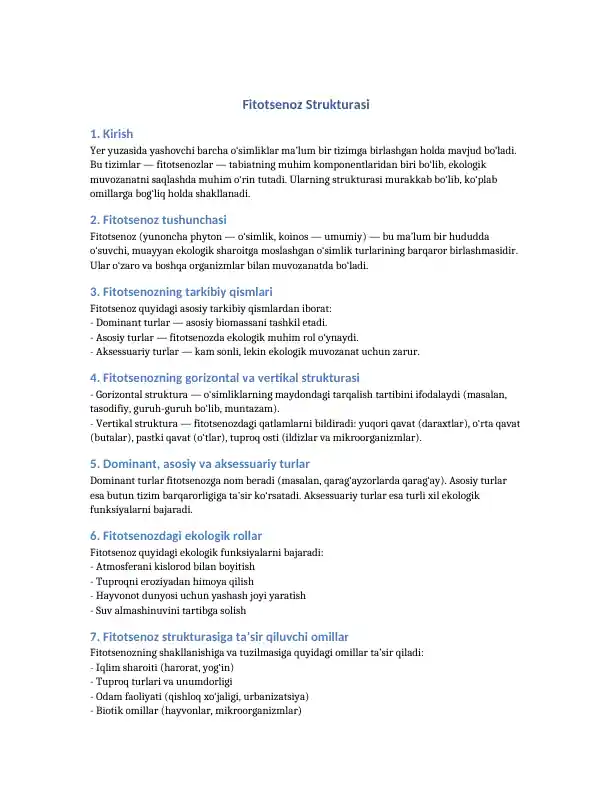 Fitotsenoz Strukturasi

1. Kirish

Yer yuzasida yashovchi barcha o'simliklar ma'lum bir tizimga birlashgan holda mavjud bo'ladi. Bu tizimlar — fitotsenozlar — tabiatning muhim komponentlaridan biri bo'lib, ekologik muvozanatni saqlashda muhim o'rin tutadi. Ularning strukturasi murakkab bo'lib, ko'plab omillarga bog'liq holda shakllanadi.

2. Fitotsenoz tushunchasi

Fitotsenoz (yunoncha phyton — o'simlik, koinos — umumiy) — bu ma'lum bir hududda o'suvchi, muayyan ekologik sharoitga moslashgan o'simlik turlarining barqaror birlashmasidir. Ular o'zaro va boshqa organizmlar bilan muvozanatda bo'ladi.

3. Fitotsenozning tarkibiy qismlari

Fitotsenoz quyidagi asosiy tarkibiy qismlardan iborat:
- Dominant turlar — asosiy biomassani tashkil etadi.
- Asosiy turlar — fitotsenozda ekologik muhim rol o'ynaydi.
- Aksessuariy turlar — kam sonli, lekin ekologik muvozanat uchun zarur.

4. Fitotsenozning gorizontal va vertikal strukturasi

- Gorizontal struktura — o'simliklarning maydondagi tarqalish tartibini ifodalaydi (masalan, tasodifiy, guruh-guruh bo'lib, muntazam).
- Vertikal struktura — fitotsenozdagi qatlamlarni bildiradi: yuqori qavat (daraxtlar), o'rta qavat (butalar), pastki qavat (o'tlar), tuproq osti (ildizlar va mikroorganizmlar).

5. Dominant, asosiy va aksessuariy turlar

Dominant turlar fitotsenozga nom beradi (masalan, qarag'ayzorlarda qarag'ay). Asosiy turlar esa butun tizim barqarorligiga ta'sir ko'rsatadi. Aksessuariy turlar esa turli xil ekologik funksiyalarni bajaradi.

6. Fitotsenozdagi ekologik rollar

Fitotsenoz quyidagi ekologik funksiyalarni bajaradi:
- Atmosferani kislorod bilan boyitish
- Tuproqni eroziyadan himoya qilish
- Hayvonot dunyosi uchun yashash joyi yaratish
- Suv almashinuvini tartibga solish

7. Fitotsenoz strukturasiga ta'sir qiluvchi omillar

Fitotsenozning shakllanishiga va tuzilmasiga quyidagi omillar ta'sir qiladi:
- Iqlim sharoiti (harorat, yog'in)
- Tuproq turlari va unumdorligi
- Odam faoliyati (qishloq xo'jaligi, urbanizatsiya)
- Biotik omillar (hayvonlar, mikroorganizmlar)